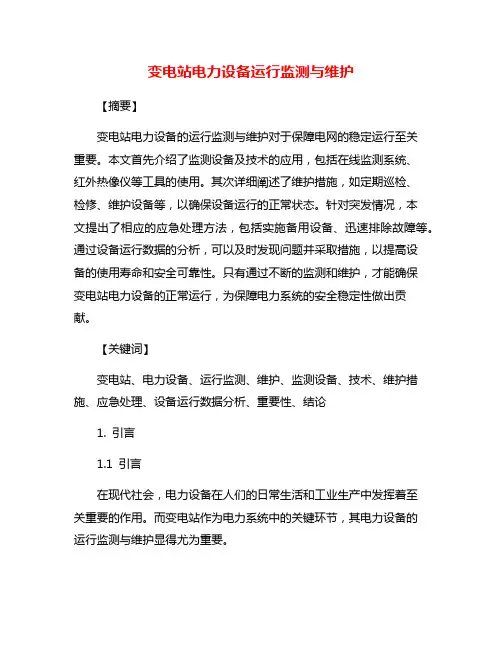 变电站电力设备运行监测与维护

【摘要】

变电站电力设备的运行监测与维护对于保障电网的稳定运行至关重要。本文首先介绍了监测设备及技术的应用，包括在线监测系统、红外热像仪等工具的使用。其次详细阐述了维护措施，如定期巡检、检修、维护设备等，以确保设备运行的正常状态。针对突发情况，本文提出了相应的应急处理方法，包括实施备用设备、迅速排除故障等。通过设备运行数据的分析，可以及时发现问题并采取措施，以提高设备的使用寿命和安全可靠性。只有通过不断的监测和维护，才能确保变电站电力设备的正常运行，为保障电力系统的安全稳定性做出贡献。

【关键词】

变电站、电力设备、运行监测、维护、监测设备、技术、维护措施、应急处理、设备运行数据分析、重要性、结论

1. 引言

1.1 引言

在现代社会，电力设备在人们的日常生活和工业生产中发挥着至关重要的作用。而变电站作为电力系统中的关键环节，其电力设备的运行监测与维护显得尤为重要。